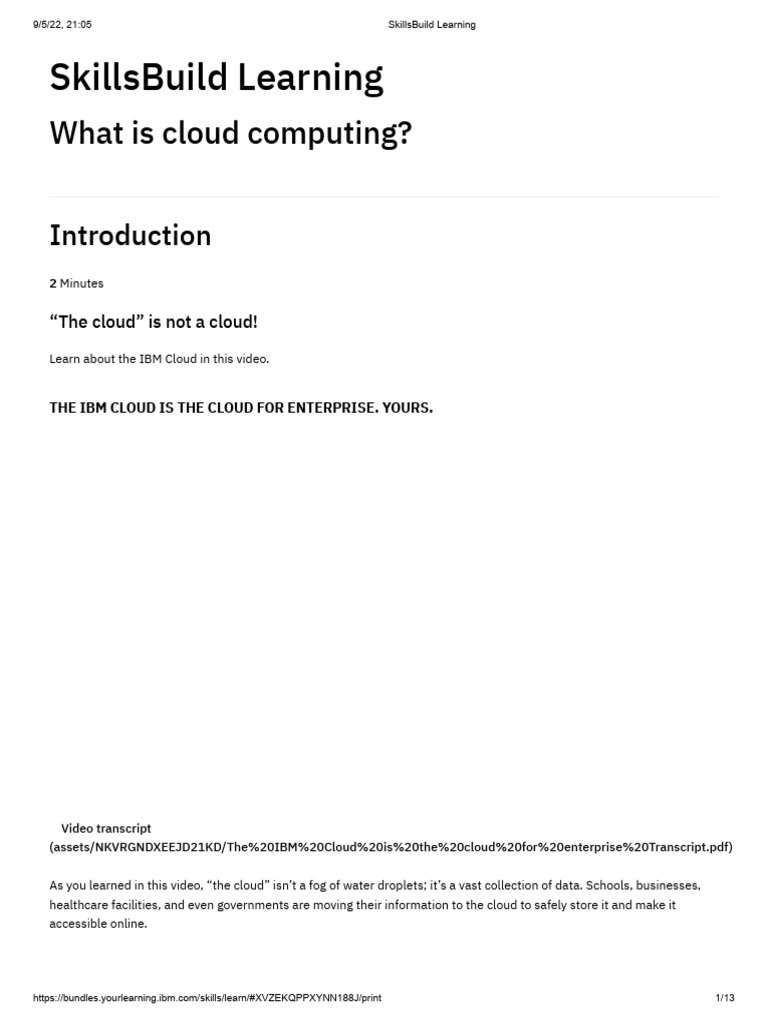 9/5/22, 21:05

SkillsBuild Learning

SkillsBuild Learning

What is cloud computing?

Introduction

2 Minutes

“The cloud” is not a cloud!

Learn about the IBM Cloud in this video.

THE IBM CLOUD IS THE CLOUD FOR ENTERPRISE. YOURS.

Video transcript (assets/NKVRGNDXEEJD21KD/The%20IBM%20Cloud%20is%20the%20cloud%20for%20enterprise%20Transcript.pdf)

As you learned in this video, “the cloud” isn’t a fog of water droplets; it’s a vast collection of data. Schools, businesses, healthcare facilities, and even governments are moving their information to the cloud to safely store it and make it accessible online.

https://bundles.yourlearning.ibm.com/skills/learn/#XVZEKQPPXYNN188J/print

1/13